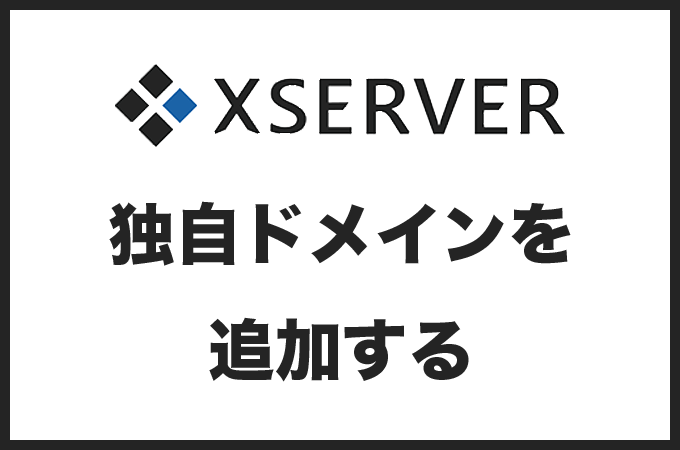 XSERVER

独自ドメインを
追加する